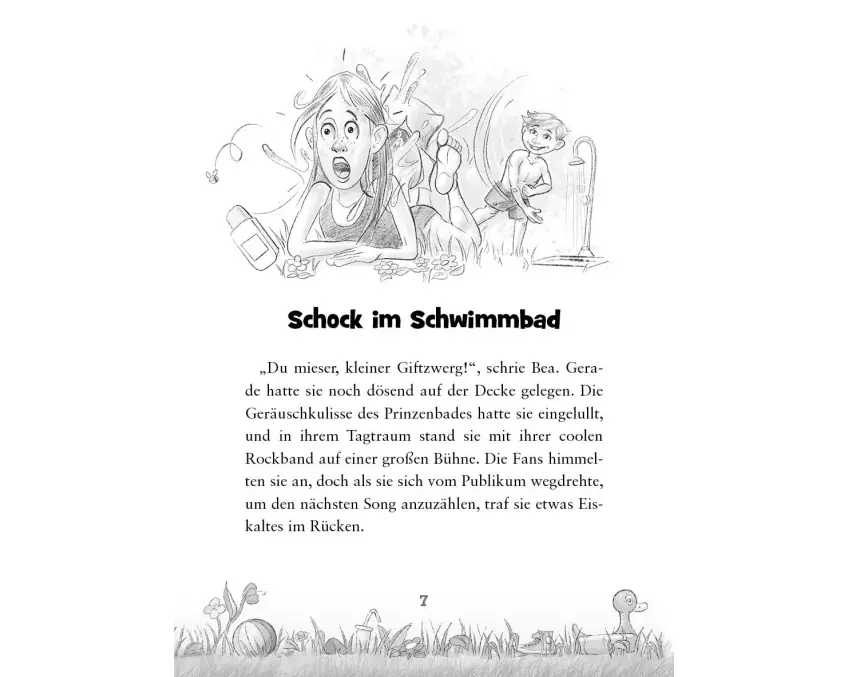 Schock im Schwimmbad

„Du mieser, kleiner Giftzwerg!“, schrie Bea. Gerade hatte sie noch dösend auf der Decke gelegen. Die Geräuschkulisse des Prinzenbades hatte sie eingelullt, und in ihrem Tagtraum stand sie mit ihrer coolen Rockband auf einer großen Bühne. Die Fans himmelten sie an, doch als sie sich vom Publikum wegdrehte, um den nächsten Song anzuzählen, traf sie etwas Eiskaltes im Rücken.

7